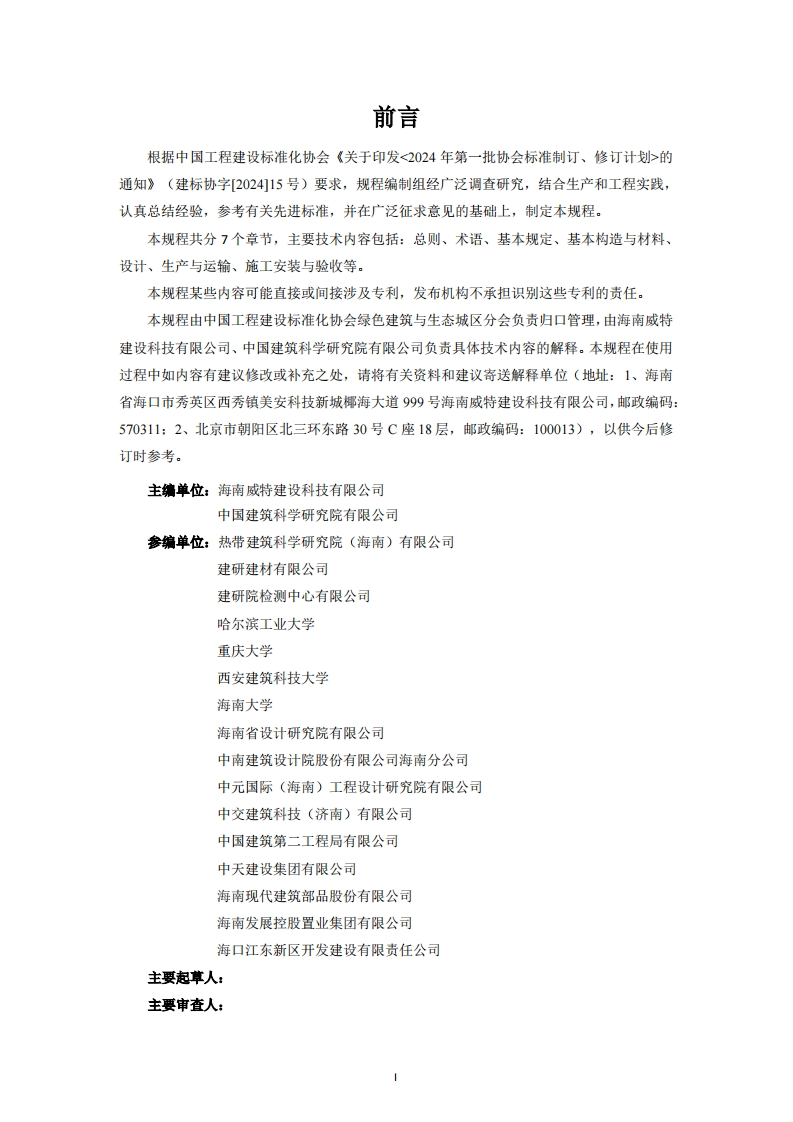 前言

根据中国工程建设标准化协会《关于印发<2024 年第一批协会标准制订、修订计划>的通知》（建标协字[2024]15 号）要求，规程编制组经广泛调查研究，结合生产和工程实践，认真总结经验，参考有关先进标准，并在广泛征求意见的基础上，制定本规程。

本规程共分 7 个章节，主要技术内容包括：总则、术语、基本规定、基本构造与材料、设计、生产与运输、施工安装与验收等。

本规程某些内容可能直接或间接涉及专利，发布机构不承担识别这些专利的责任。

本规程由中国工程建设标准化协会绿色建筑与生态城区分会负责归口管理，由海南威特建设科技有限公司、中国建筑科学研究院有限公司负责具体技术内容的解释。本规程在使用过程中如内容有建议修改或补充之处，请将有关资料和建议寄送解释单位（地址：1、海南省海口市秀英区西秀镇美安科技新城椰海大道 999 号海南威特建设科技有限公司，邮政编码：570311；2、北京市朝阳区北三环东路 30 号 C 座 18 层，邮政编码：100013），以供今后修订时参考。

主编单位：海南威特建设科技有限公司
中国建筑科学研究院有限公司
参编单位：热带建筑科学研究院（海南）有限公司
建研建材有限公司
建研院检测中心有限公司
哈尔滨工业大学
重庆大学
西安建筑科技大学
海南大学
海南省设计研究院有限公司
中南建筑设计院股份有限公司海南分公司
中元国际（海南）工程设计研究院有限公司
中交建筑科技（济南）有限公司
中国建筑第二工程局有限公司
中天建设集团有限公司
海南现代建筑部品股份有限公司
海南发展控股置业集团有限公司
海口江东新区开发建设有限责任公司
主要起草人：
主要审查人：

I